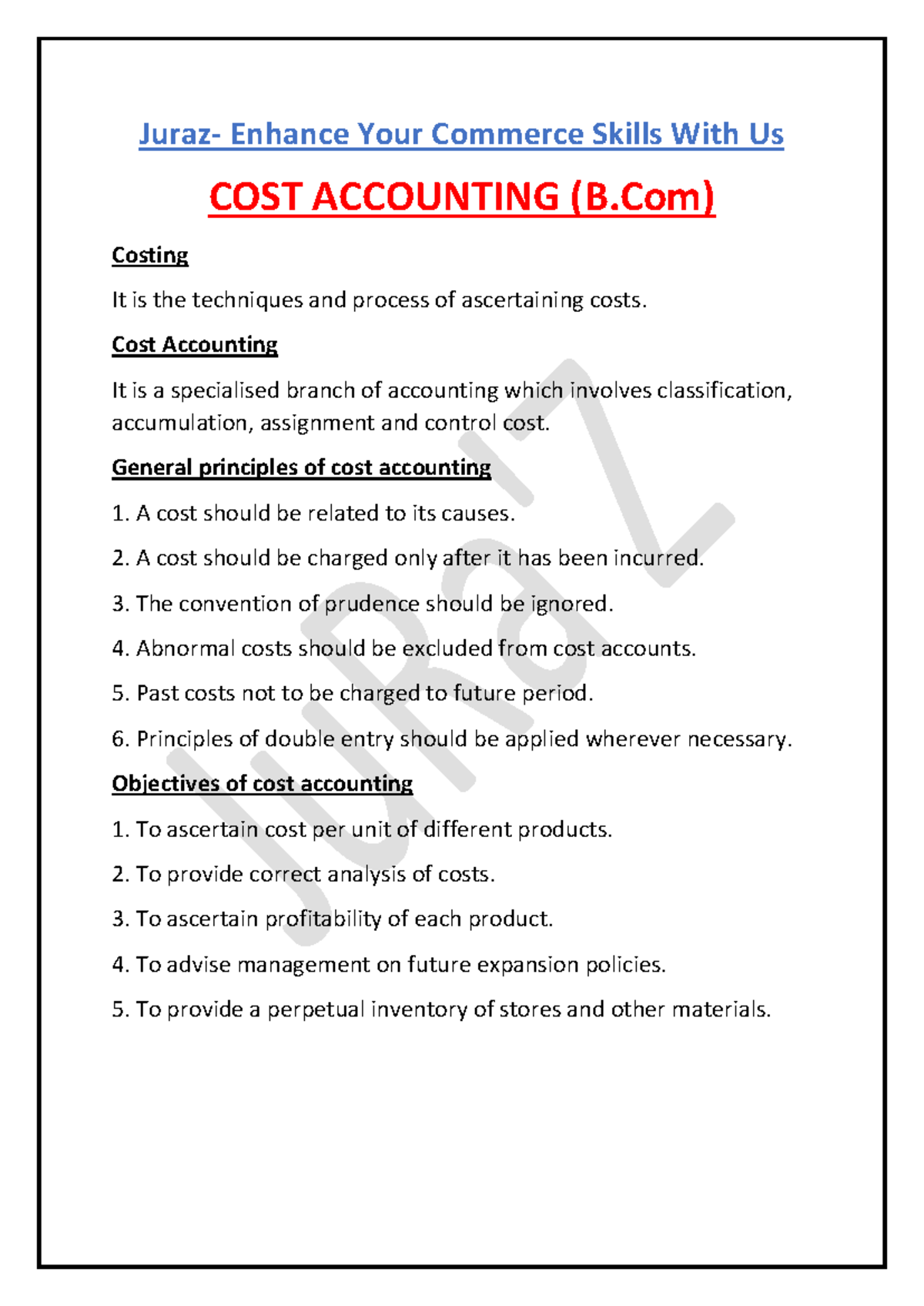 Juraz- Enhance Your Commerce Skills With Us

COST ACCOUNTING (B.Com)

Costing

It is the techniques and process of ascertaining costs.

Cost Accounting

It is a specialised branch of accounting which involves classification, accumulation, assignment and control cost.

General principles of cost accounting

1. A cost should be related to its causes.

2. A cost should be charged only after it has been incurred.

3. The convention of prudence should be ignored.

4. Abnormal costs should be excluded from cost accounts.

5. Past costs not to be charged to future period.

6. Principles of double entry should be applied wherever necessary.

Objectives of cost accounting

1. To ascertain cost per unit of different products.

2. To provide correct analysis of costs.

3. To ascertain profitability of each product.

4. To advise management on future expansion policies.

5. To provide a perpetual inventory of stores and other materials.

JURAZ